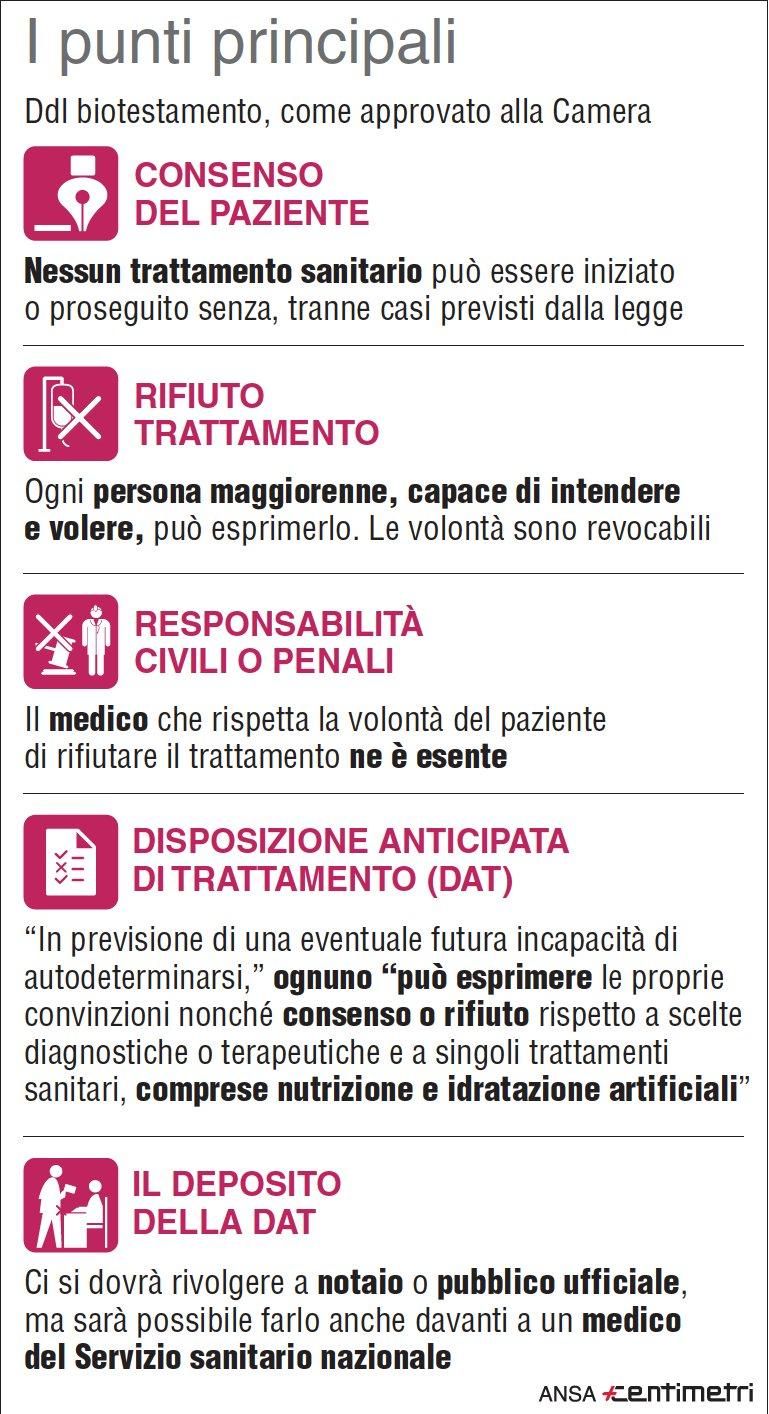 I punti principali

Ddl biotestamento, come approvato alla Camera

CONSENSO DEL PAZIENTE

Nessun trattamento sanitario può essere iniziato o proseguito senza, tranne casi previsti dalla legge

RIFIUTO TRATTAMENTO

Ogni persona maggiorenne, capace di intendere e volere, può esprimerlo. Le volontà sono revocabili

RESPONSABILITÀ CIVILI O PENALI

Il medico che rispetta la volontà del paziente di rifiutare il trattamento ne è esente

DISPOSIZIONE ANTICIPATA DI TRATTAMENTO (DAT)

“In previsione di una eventuale futura incapacità di autodeterminarsi,” ognuno “può esprimere le proprie convinzioni nonché consenso o rifiuto rispetto a scelte diagnostiche o terapeutiche e a singoli trattamenti sanitari, comprese nutrizione e idratazione artificiali”

IL DEPOSITO DELLA DAT

Ci si dovrà rivolgere a notaio o pubblico ufficiale, ma sarà possibile farlo anche davanti a un medico del Servizio sanitario nazionale

ANSA centimetri